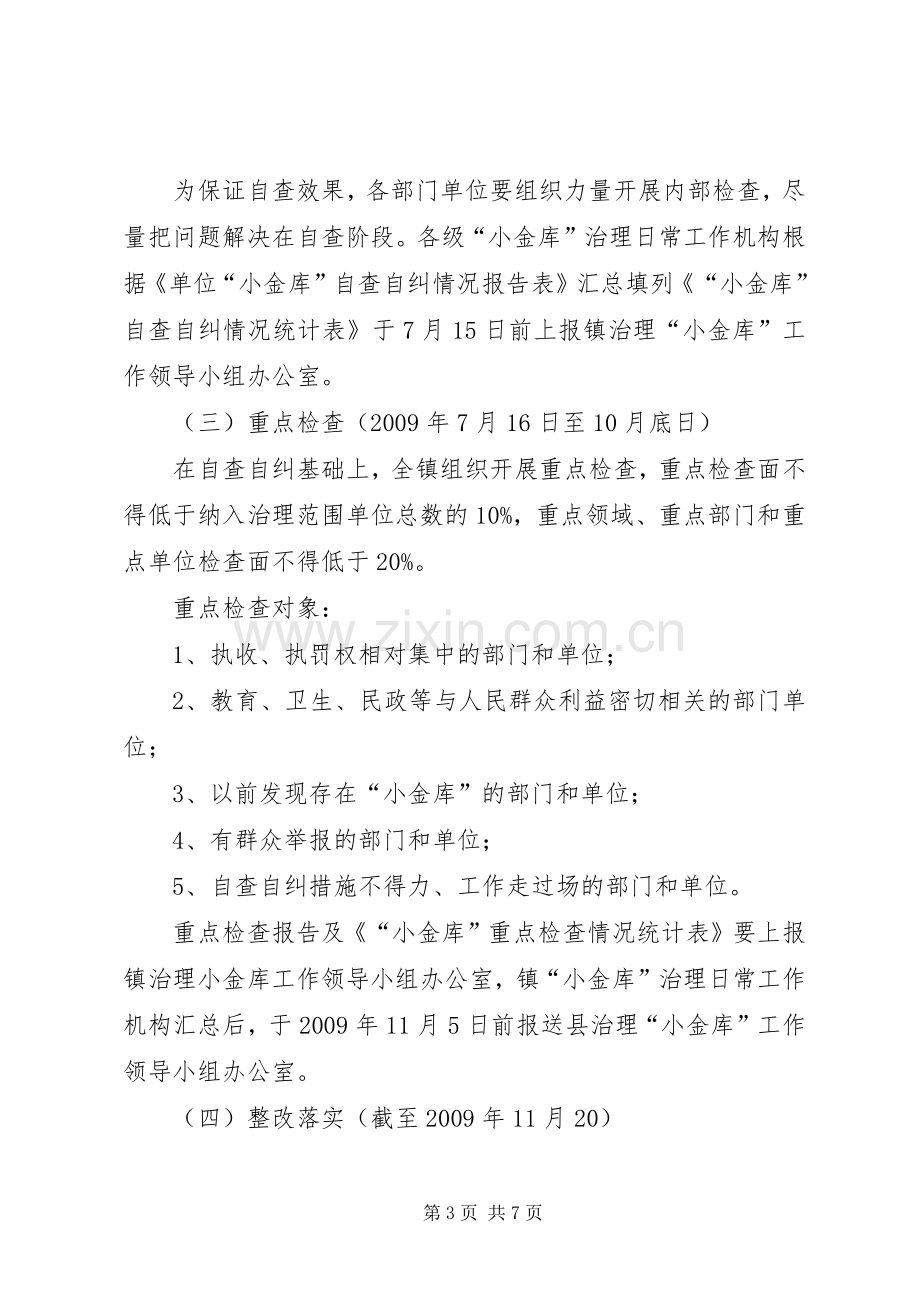 为保证自查效果，各部门单位要组织力量开展内部检查，尽量把问题解决在自查阶段。各级“小金库”治理日常工作机构根据《单位“小金库”自查自纠情况报告表》汇总填列《“小金库”自查自纠情况统计表》于7月15日前上报镇治理“小金库”工作领导小组办公室。

（三）重点检查（2009年7月16日至10月底日）

在自查自纠基础上，全镇组织开展重点检查，重点检查面不得低于纳入治理范围单位总数的10%，重点领域、重点部门和重点单位检查面不得低于20%。

重点检查对象：

1、执收、执罚权相对集中的部门和单位；

2、教育、卫生、民政等与人民群众利益密切相关的部门单位；

3、以前发现存在“小金库”的部门和单位；

4、有群众举报的部门和单位；

5、自查自纠措施不得力、工作走过场的部门和单位。

重点检查报告及《“小金库”重点检查情况统计表》要上报镇治理小金库工作领导小组办公室，镇“小金库”治理日常工作机构汇总后，于2009年11月5日前报送县治理“小金库”工作领导小组办公室。

（四）整改落实（截至2009年11月20）

第3页 共7页

www.zixin.com.cn